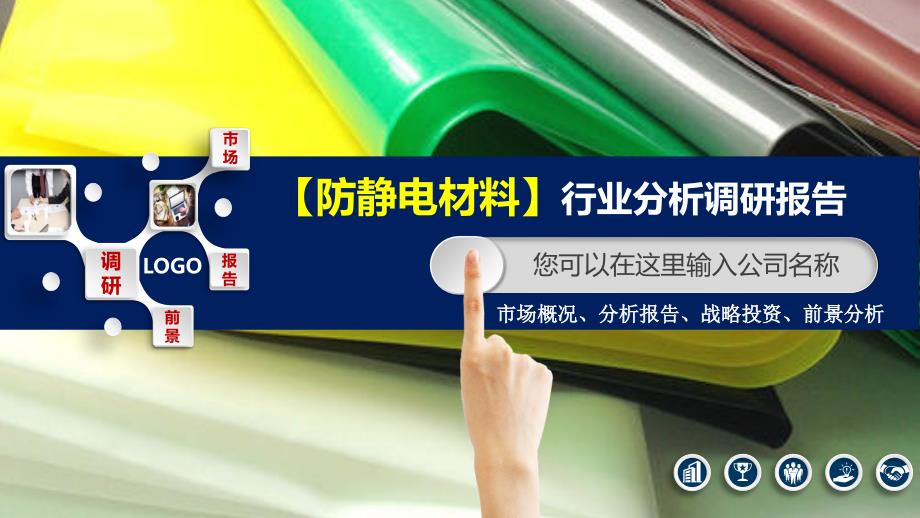 市场

调研

LOGO

报告

前景

【防静电材料】行业分析调研报告

您可以在这里输入公司名称

市场概况、分析报告、战略投资、前景分析